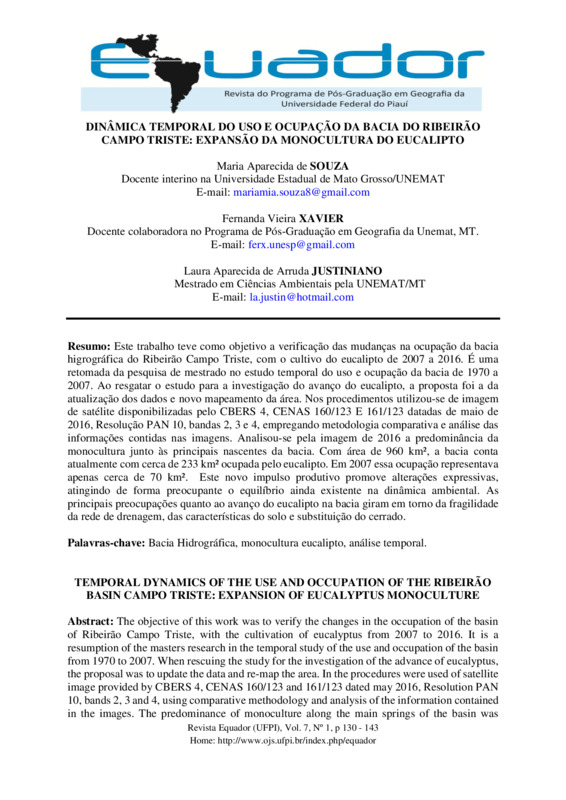 Equador
Revista do Programa de Pós-Graduação em Geografia da Universidade Federal do Piauí

DINÂMICA TEMPORAL DO USO E OCUPAÇÃO DA BACIA DO RIBEIRÃO CAMPO TRISTE: EXPANSÃO DA MONOCULTURA DO EUCALIPTO

Maria Aparecida de SOUZA
Docente interino na Universidade Estadual de Mato Grosso/UNEMAT
E-mail: mariamia.souza8@gmail.com

Fernanda Vieira XAVIER
Docente colaboradora no Programa de Pós-Graduação em Geografia da Unemat, MT.
E-mail: ferx.unesp@gmail.com

Laura Aparecida de Arruda JUSTINIANO
Mestrado em Ciências Ambientais pela UNEMAT/MT
E-mail: la.justin@hotmail.com

Resumo: Este trabalho teve como objetivo a verificação das mudanças na ocupação da bacia higrográfica do Ribeirão Campo Triste, com o cultivo do eucalipto de 2007 a 2016. É uma retomada da pesquisa de mestrado no estudo temporal do uso e ocupação da bacia de 1970 a 2007. Ao resgatar o estudo para a investigação do avanço do eucalipto, a proposta foi a da atualização dos dados e novo mapeamento da área. Nos procedimentos utilizou-se de imagem de satélite disponibilizadas pelo CBERS 4, CENAS 160/123 E 161/123 datadas de maio de 2016, Resolução PAN 10, bandas 2, 3 e 4, empregando metodologia comparativa e análise das informações contidas nas imagens. Analisou-se pela imagem de 2016 a predominância da monocultura junto às principais nascentes da bacia. Com área de 960 km², a bacia conta atualmente com cerca de 233 km² ocupada pelo eucalipto. Em 2007 essa ocupação representava apenas cerca de 70 km². Este novo impulso produtivo promove alterações expressivas, atingindo de forma preocupante o equilíbrio ainda existente na dinâmica ambiental. As principais preocupações quanto ao avanço do eucalipto na bacia giram em torno da fragilidade da rede de drenagem, das características do solo e substituição do cerrado.

Palavras-chave: Bacia Hidrográfica, monocultura eucalipto, análise temporal.

TEMPORAL DYNAMICS OF THE USE AND OCCUPATION OF THE RIBEIRÃO BASIN CAMPO TRISTE: EXPANSION OF EUCALYPTUS MONOCULTURE

Abstract: The objective of this work was to verify the changes in the occupation of the basin of Ribeirão Campo Triste, with the cultivation of eucalyptus from 2007 to 2016. It is a resumption of the masters research in the temporal study of the use and occupation of the basin from 1970 to 2007. When rescuing the study for the investigation of the advance of eucalyptus, the proposal was to update the data and re-map the area. In the procedures were used of satellite image provided by CBERS 4, CENAS 160/123 and 161/123 dated may 2016, Resolution PAN 10, bands 2, 3 and 4, using comparative methodology and analysis of the information contained in the images. The predominance of monoculture along the main springs of the basin was

Revista Equador (UFPI), Vol. 7, Nº 1, p 130 - 143
Home: http://www.ojs.ufpi.br/index.php/equador